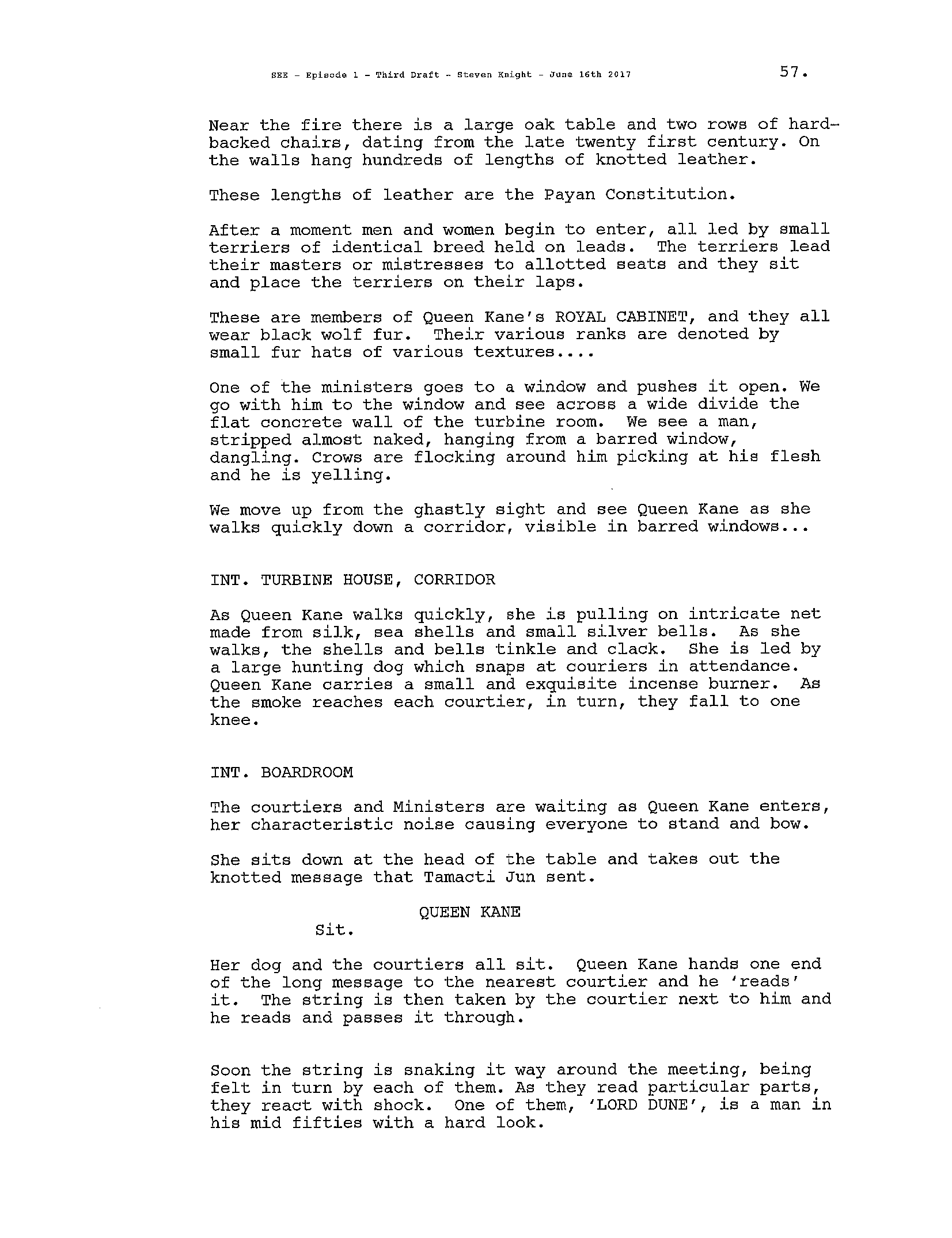 SEE - Episode 1 - Third Draft - Steven Knight - June 16th 2017

57.

Near the fire there is a large oak table and two rows of hard-backed chairs, dating from the late twenty first century. On the walls hang hundreds of lengths of knotted leather.

These lengths of leather are the Payan Constitution.

After a moment men and women begin to enter, all led by small terriers of identical breed held on leads. The terriers lead their masters or mistresses to allotted seats and they sit and place the terriers on their laps.

These are members of Queen Kane's ROYAL CABINET, and they all wear black wolf fur. Their various ranks are denoted by small fur hats of various textures....

One of the ministers goes to a window and pushes it open. We go with him to the window and see across a wide divide the flat concrete wall of the turbine room. We see a man, stripped almost naked, hanging from a barred window, dangling. Crows are flocking around him picking at his flesh and he is yelling.

We move up from the ghastly sight and see Queen Kane as she walks quickly down a corridor, visible in barred windows...

INT. TURBINE HOUSE, CORRIDOR

As Queen Kane walks quickly, she is pulling on intricate net made from silk, sea shells and small silver bells. As she walks, the shells and bells tinkle and clack. She is led by a large hunting dog which snaps at couriers in attendance. Queen Kane carries a small and exquisite incense burner. As the smoke reaches each courtier, in turn, they fall to one knee.

INT. BOARDROOM

The courtiers and Ministers are waiting as Queen Kane enters, her characteristic noise causing everyone to stand and bow.

She sits down at the head of the table and takes out the knotted message that Tamacti Jun sent.

QUEEN KANE
Sit.

Her dog and the courtiers all sit. Queen Kane hands one end of the long message to the nearest courtier and he 'reads' it. The string is then taken by the courtier next to him and he reads and passes it through.

Soon the string is snaking it way around the meeting, being felt in turn by each of them. As they read particular parts, they react with shock. One of them, 'LORD DUNE', is a man in his mid fifties with a hard look.